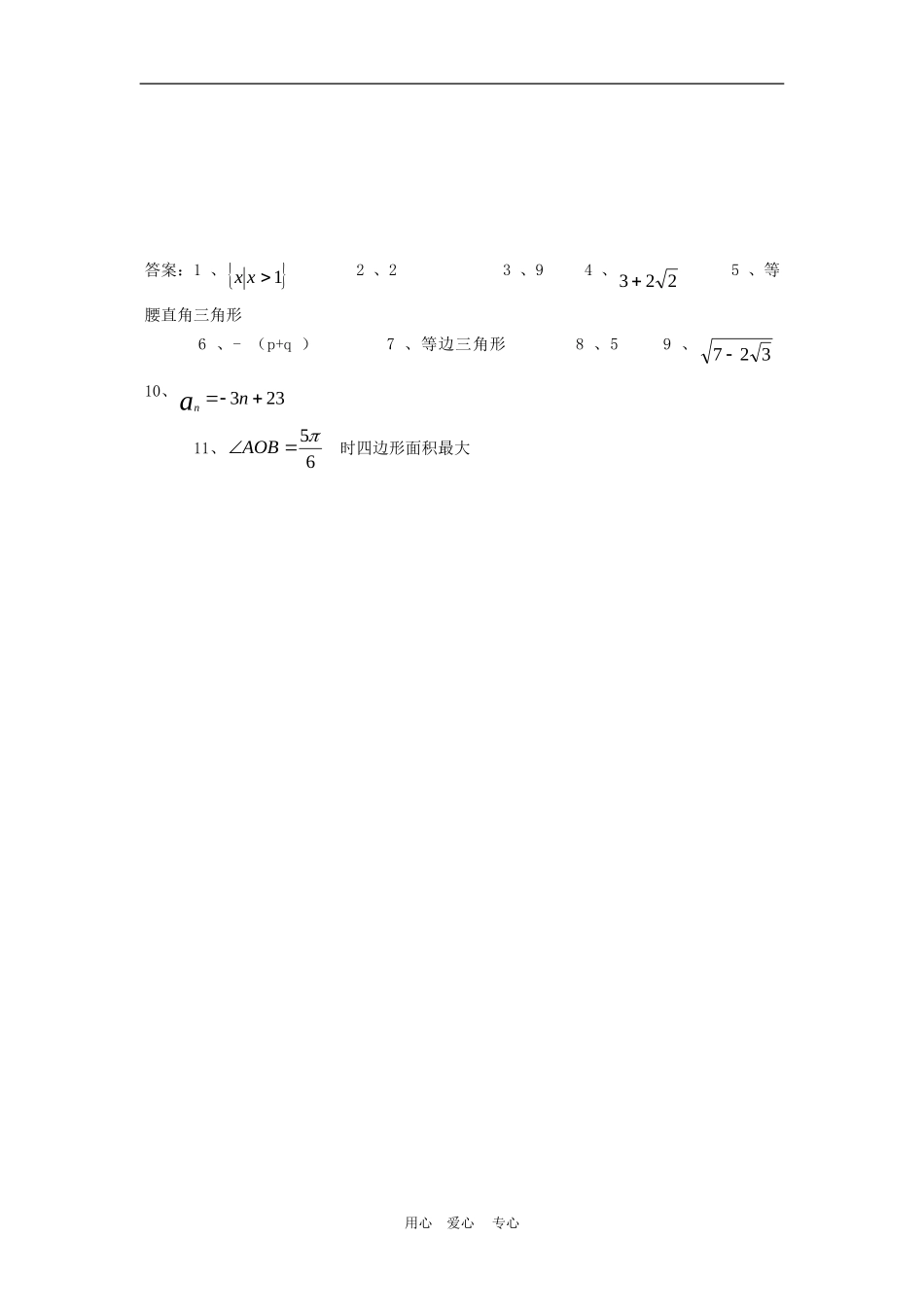 答案：1 、$\{x|x>1\}$　　2 、2　　3 、9　　4 、$3+2\sqrt{2}$　　5 、等腰直角三角形

6 、－（p+q ）　　7 、等边三角形　　8 、5　　9 、$\sqrt{7-2\sqrt{3}}$

10、$a_n=-3n+23$

11、$\angle AOB=\frac{5\pi}{6}$ 时四边形面积最大

用心　爱心　专心